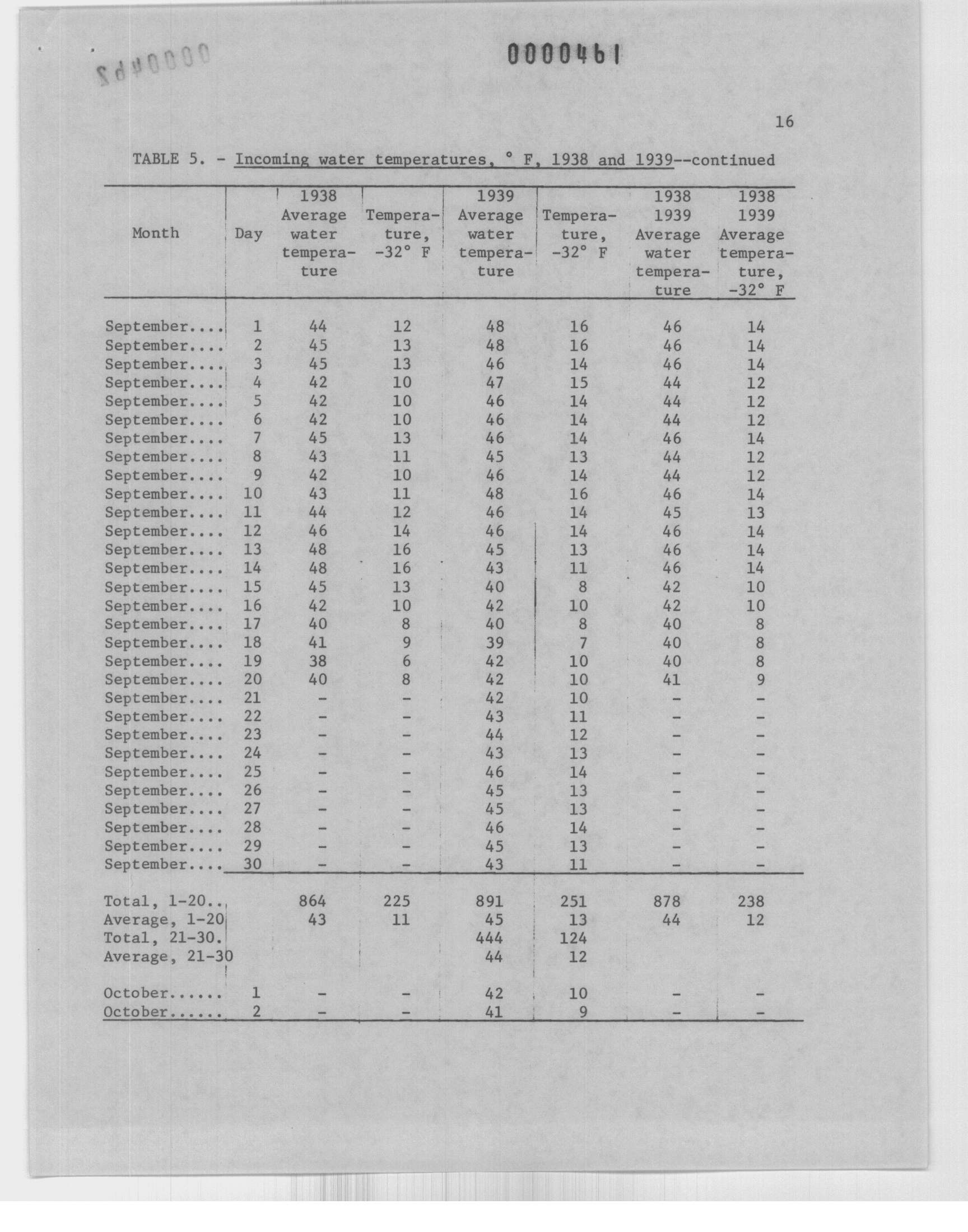 0000462

0000461

16

TABLE 5. - Incoming water temperatures, ° F, 1938 and 1939--continued

| Month | Day | 1938 Average water temperature | Temperature, -32° F | 1939 Average water temperature | Temperature, -32° F | 1938 1939 Average water temperature | 1938 1939 Average temperature, -32° F |
|---|---|---|---|---|---|---|---|
| September.... | 1 | 44 | 12 | 48 | 16 | 46 | 14 |
| September.... | 2 | 45 | 13 | 48 | 16 | 46 | 14 |
| September.... | 3 | 45 | 13 | 46 | 14 | 46 | 14 |
| September.... | 4 | 42 | 10 | 47 | 15 | 44 | 12 |
| September.... | 5 | 42 | 10 | 46 | 14 | 44 | 12 |
| September.... | 6 | 42 | 10 | 46 | 14 | 44 | 12 |
| September.... | 7 | 45 | 13 | 46 | 14 | 46 | 14 |
| September.... | 8 | 43 | 11 | 45 | 13 | 44 | 12 |
| September.... | 9 | 42 | 10 | 46 | 14 | 44 | 12 |
| September.... | 10 | 43 | 11 | 48 | 16 | 46 | 14 |
| September.... | 11 | 44 | 12 | 46 | 14 | 45 | 13 |
| September.... | 12 | 46 | 14 | 46 | 14 | 46 | 14 |
| September.... | 13 | 48 | 16 | 45 | 13 | 46 | 14 |
| September.... | 14 | 48 | 16 | 43 | 11 | 46 | 14 |
| September.... | 15 | 45 | 13 | 40 | 8 | 42 | 10 |
| September.... | 16 | 42 | 10 | 42 | 10 | 42 | 10 |
| September.... | 17 | 40 | 8 | 40 | 8 | 40 | 8 |
| September.... | 18 | 41 | 9 | 39 | 7 | 40 | 8 |
| September.... | 19 | 38 | 6 | 42 | 10 | 40 | 8 |
| September.... | 20 | 40 | 8 | 42 | 10 | 41 | 9 |
| September.... | 21 | - | - | 42 | 10 | - | - |
| September.... | 22 | - | - | 43 | 11 | - | - |
| September.... | 23 | - | - | 44 | 12 | - | - |
| September.... | 24 | - | - | 43 | 13 | - | - |
| September.... | 25 | - | - | 46 | 14 | - | - |
| September.... | 26 | - | - | 45 | 13 | - | - |
| September.... | 27 | - | - | 45 | 13 | - | - |
| September.... | 28 | - | - | 46 | 14 | - | - |
| September.... | 29 | - | - | 45 | 13 | - | - |
| September.... | 30 | - | - | 43 | 11 | - | - |
| Total, 1-20.. | | 864 | 225 | 891 | 251 | 878 | 238 |
| Average, 1-20 | | 43 | 11 | 45 | 13 | 44 | 12 |
| Total, 21-30. | | | | 444 | 124 | | |
| Average, 21-30 | | | | 44 | 12 | | |
| October...... | 1 | - | - | 42 | 10 | - | - |
| October...... | 2 | - | - | 41 | 9 | - | - |